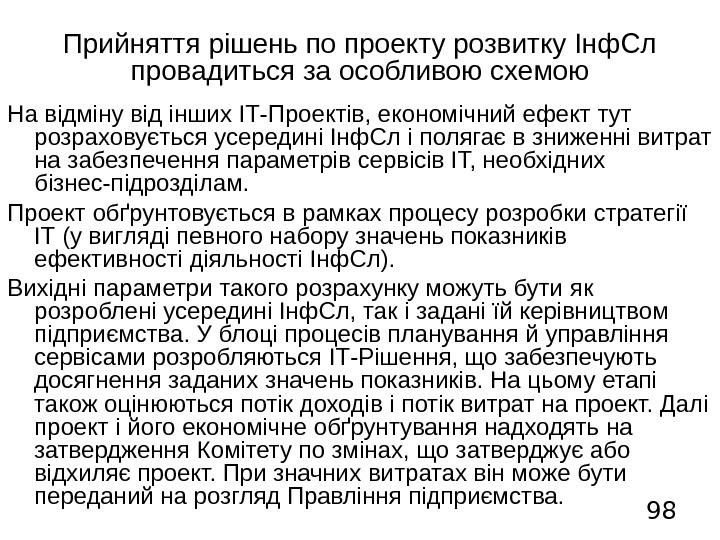 Прийняття рішень по проекту розвитку ІнфСл провадиться за особливою схемою

На відміну від інших ІТ-Проектів, економічний ефект тут розраховується усередині ІнфСл і полягає в зниженні витрат на забезпечення параметрів сервісів ІТ, необхідних бізнес-підрозділам.

Проект обґрунтовується в рамках процесу розробки стратегії ІТ (у вигляді певного набору значень показників ефективності діяльності ІнфСл).

Вихідні параметри такого розрахунку можуть бути як розроблені усередині ІнфСл, так і задані їй керівництвом підприємства. У блоці процесів планування й управління сервісами розробляються ІТ-Рішення, що забезпечують досягнення заданих значень показників. На цьому етапі також оцінюються потік доходів і потік витрат на проект. Далі проект і його економічне обґрунтування надходять на затвердження Комітету по змінах, що затверджує або відхиляє проект. При значних витратах він може бути переданий на розгляд Правління підприємства.

98